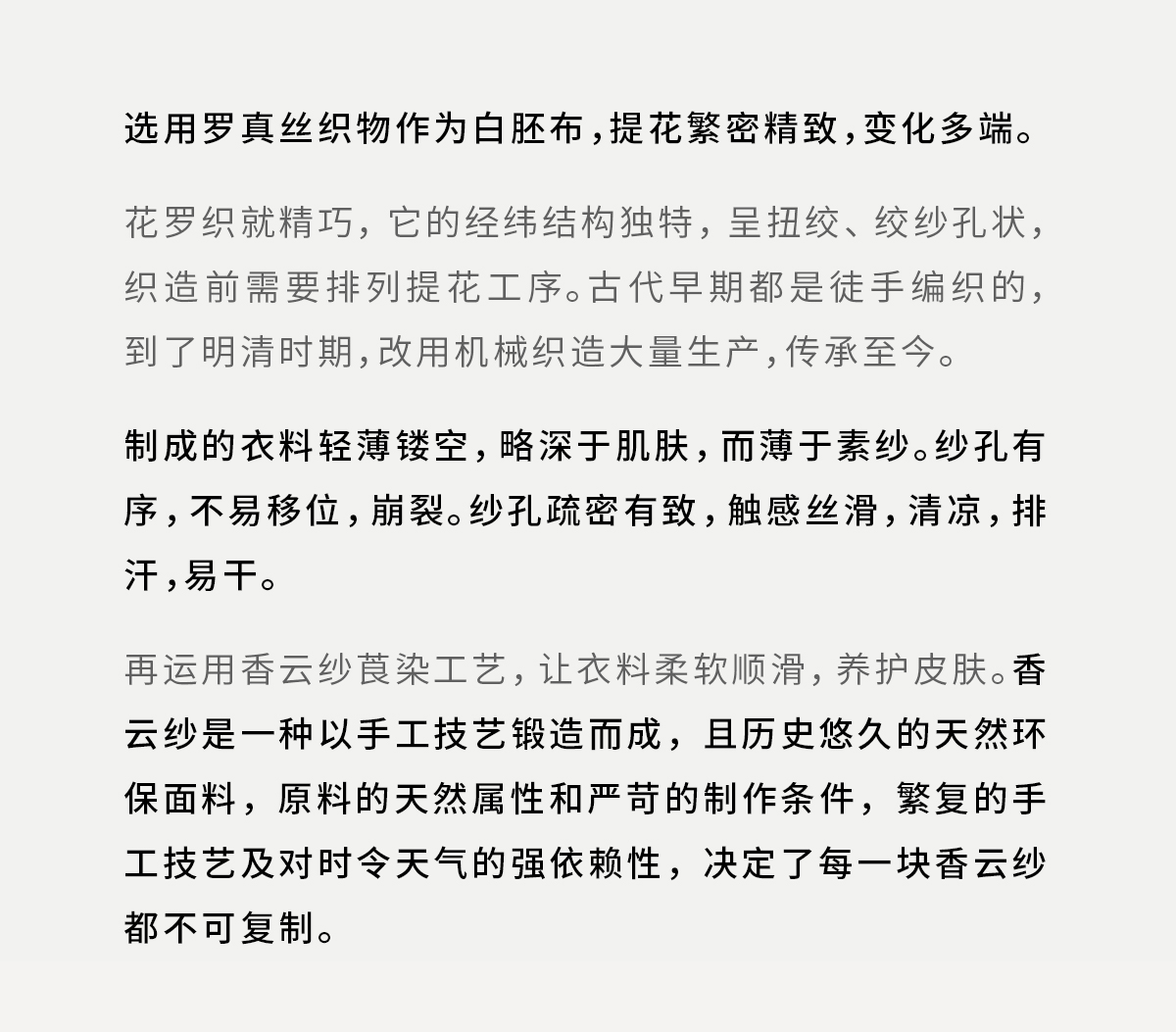 选用罗真丝织物作为白胚布，提花繁密精致，变化多端。

花罗织就精巧，它的经纬结构独特，呈扭绞、绞纱孔状，织造前需要排列提花工序。古代早期都是徒手编织的，到了明清时期，改用机械织造大量生产，传承至今。

制成的衣料轻薄镂空，略深于肌肤，而薄于素纱。纱孔有序，不易移位，崩裂。纱孔疏密有致，触感丝滑，清凉，排汗，易干。

再运用香云纱莨染工艺，让衣料柔软顺滑，养护皮肤。香云纱是一种以手工技艺锻造而成，且历史悠久的天然环保面料，原料的天然属性和严苛的制作条件，繁复的手工技艺及对时令天气的强依赖性，决定了每一块香云纱都不可复制。